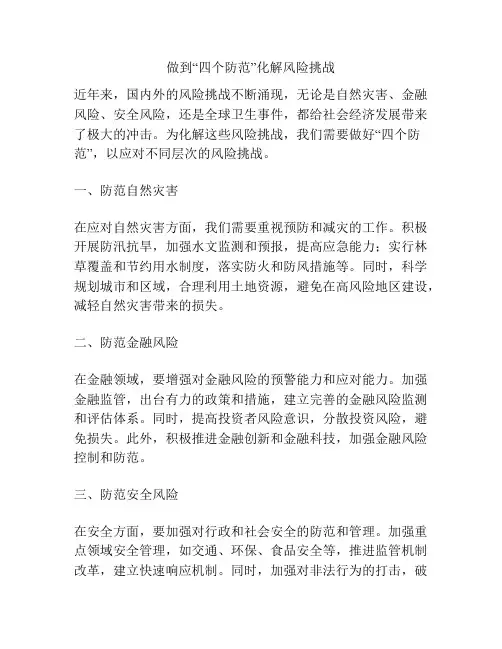 做到“四个防范”化解风险挑战

近年来，国内外的风险挑战不断涌现，无论是自然灾害、金融风险、安全风险，还是全球卫生事件，都给社会经济发展带来了极大的冲击。为化解这些风险挑战，我们需要做好“四个防范”，以应对不同层次的风险挑战。

一、防范自然灾害

在应对自然灾害方面，我们需要重视预防和减灾的工作。积极开展防汛抗旱，加强水文监测和预报，提高应急能力；实行林草覆盖和节约用水制度，落实防火和防风措施等。同时，科学规划城市和区域，合理利用土地资源，避免在高风险地区建设，减轻自然灾害带来的损失。

二、防范金融风险

在金融领域，要增强对金融风险的预警能力和应对能力。加强金融监管，出台有力的政策和措施，建立完善的金融风险监测和评估体系。同时，提高投资者风险意识，分散投资风险，避免损失。此外，积极推进金融创新和金融科技，加强金融风险控制和防范。

三、防范安全风险

在安全方面，要加强对行政和社会安全的防范和管理。加强重点领域安全管理，如交通、环保、食品安全等，推进监管机制改革，建立快速响应机制。同时，加强对非法行为的打击，破